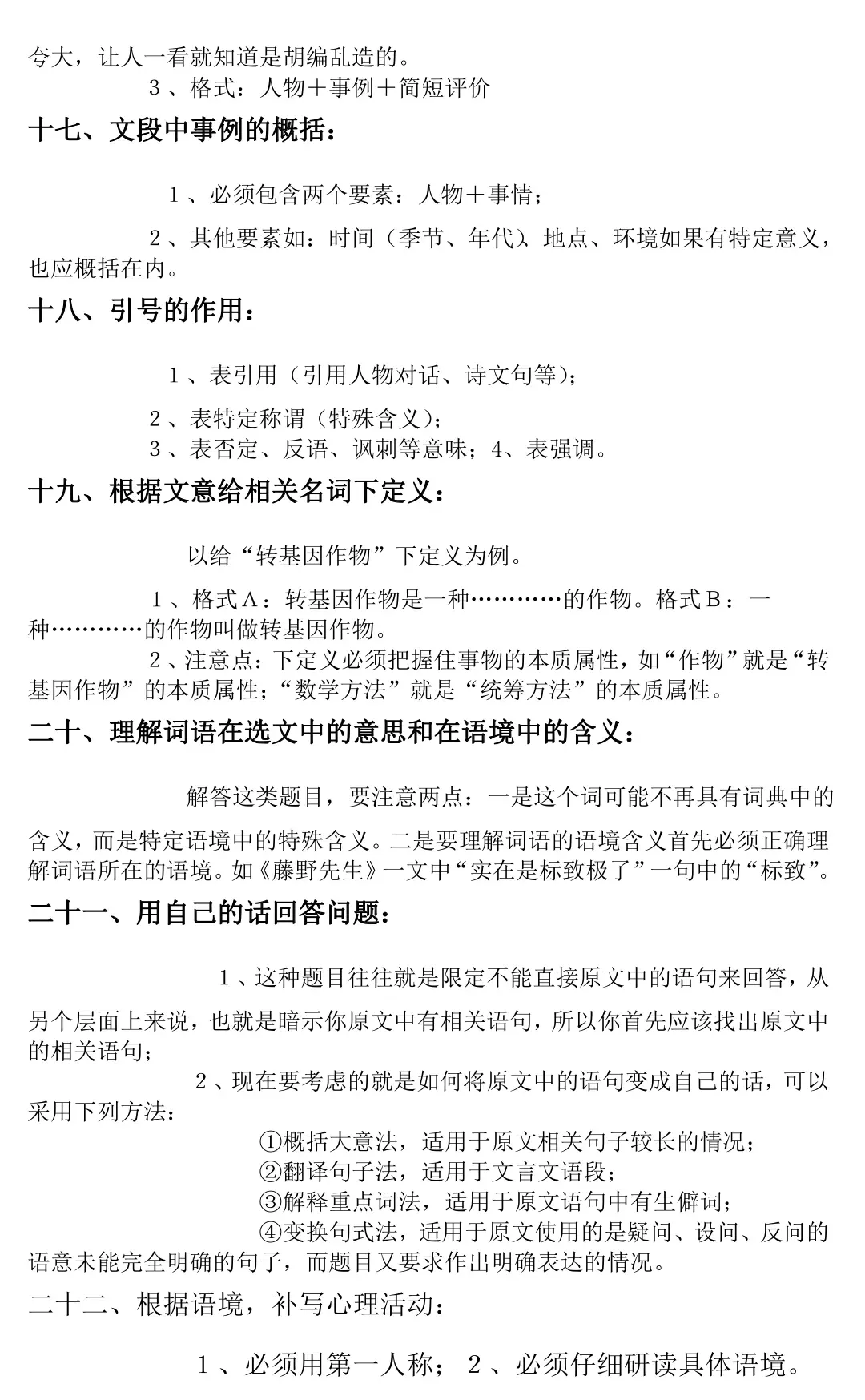 夸大，让人一看就知道是胡编乱造的。

３、格式：人物＋事例＋简短评价

十七、文段中事例的概括：

１、必须包含两个要素：人物＋事情；

２、其他要素如：时间（季节、年代）、地点、环境如果有特定意义，也应概括在内。

十八、引号的作用：

１、表引用（引用人物对话、诗文句等）；

２、表特定称谓（特殊含义）；
３、表否定、反语、讽刺等意味；4、表强调。

十九、根据文意给相关名词下定义：

以给“转基因作物”下定义为例。

１、格式Ａ：转基因作物是一种…………的作物。格式Ｂ：一种…………的作物叫做转基因作物。

２、注意点：下定义必须把握住事物的本质属性，如“作物”就是“转基因作物”的本质属性；“数学方法”就是“统筹方法”的本质属性。

二十、理解词语在选文中的意思和在语境中的含义：

解答这类题目，要注意两点：一是这个词可能不再具有词典中的含义，而是特定语境中的特殊含义。二是要理解词语的语境含义首先必须正确理解词语所在的语境。如《藤野先生》一文中“实在是标致极了”一句中的“标致”。

二十一、用自己的话回答问题：

１、这种题目往往就是限定不能直接原文中的语句来回答，从另个层面上来说，也就是暗示你原文中有相关语句，所以你首先应该找出原文中的相关语句；

２、现在要考虑的就是如何将原文中的语句变成自己的话，可以采用下列方法：

①概括大意法，适用于原文相关句子较长的情况；
②翻译句子法，适用于文言文语段；
③解释重点词法，适用于原文语句中有生僻词；
④变换句式法，适用于原文使用的是疑问、设问、反问的语意未能完全明确的句子，而题目又要求作出明确表达的情况。

二十二、根据语境，补写心理活动：

１、必须用第一人称；２、必须仔细研读具体语境。